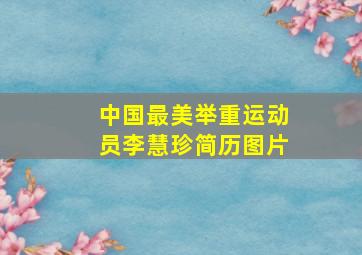 中国最美举重运动员李慧珍简历图片